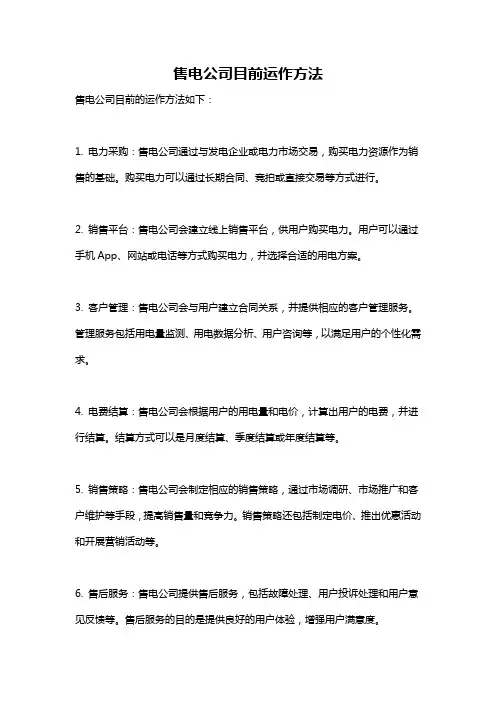 售电公司目前运作方法

售电公司目前的运作方法如下：

1. 电力采购：售电公司通过与发电企业或电力市场交易，购买电力资源作为销售的基础。购买电力可以通过长期合同、竞拍或直接交易等方式进行。

2. 销售平台：售电公司会建立线上销售平台，供用户购买电力。用户可以通过手机 App、网站或电话等方式购买电力，并选择合适的用电方案。

3. 客户管理：售电公司会与用户建立合同关系，并提供相应的客户管理服务。管理服务包括用电量监测、用电数据分析、用户咨询等，以满足用户的个性化需求。

4. 电费结算：售电公司会根据用户的用电量和电价，计算出用户的电费，并进行结算。结算方式可以是月度结算、季度结算或年度结算等。

5. 销售策略：售电公司会制定相应的销售策略，通过市场调研、市场推广和客户维护等手段，提高销售量和竞争力。销售策略还包括制定电价、推出优惠活动和开展营销活动等。

6. 售后服务：售电公司提供售后服务，包括故障处理、用户投诉处理和用户意见反馈等。售后服务的目的是提供良好的用户体验，增强用户满意度。